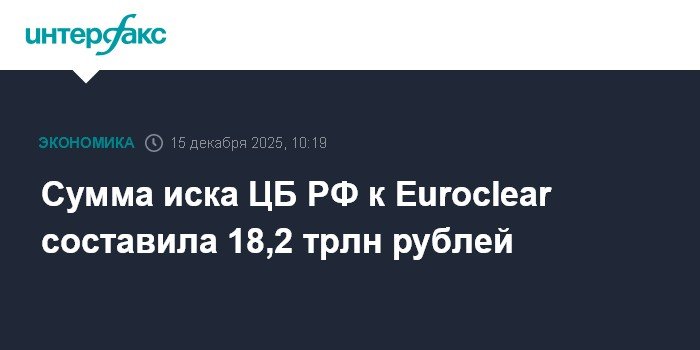 интерфакс

ЭКОНОМИКА 15 декабря 2025, 10:19

Сумма иска ЦБ РФ к Euroclear составила 18,2 трлн рублей